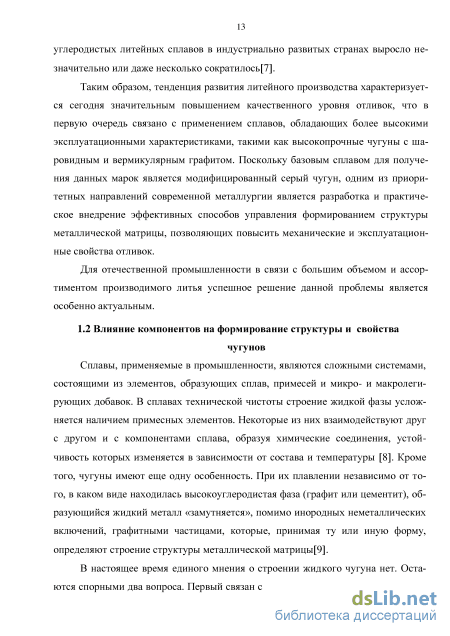 13

углеродистых литейных сплавов в индустриально развитых странах выросло незначительно или даже несколько сократилось[7].

Таким образом, тенденция развития литейного производства характеризуется сегодня значительным повышением качественного уровня отливок, что в первую очередь связано с применением сплавов, обладающих более высокими эксплуатационными характеристиками, такими как высокопрочные чугуны с шаровидным и вермикулярным графитом. Поскольку базовым сплавом для получения данных марок является модифицированный серый чугун, одним из приоритетных направлений современной металлургии является разработка и практическое внедрение эффективных способов управления формированием структуры металлической матрицы, позволяющих повысить механические и эксплуатационные свойства отливок.

Для отечественной промышленности в связи с большим объемом и ассортиментом производимого литья успешное решение данной проблемы является особенно актуальным.

1.2 Влияние компонентов на формирование структуры и свойства чугунов

Сплавы, применяемые в промышленности, являются сложными системами, состоящими из элементов, образующих сплав, примесей и микро- и макролегирующих добавок. В сплавах технической чистоты строение жидкой фазы усложняется наличием примесных элементов. Некоторые из них взаимодействуют друг с другом и с компонентами сплава, образуя химические соединения, устойчивость которых изменяется в зависимости от состава и температуры [8]. Кроме того, чугуны имеют еще одну особенность. При их плавлении независимо от того, в каком виде находилась высокоуглеродистая фаза (графит или цементит), образующийся жидкий металл «замутняется», помимо инородных неметаллических включений, графитными частицами, которые, принимая ту или иную форму, определяют строение структуры металлической матрицы[9].

В настоящее время единого мнения о строении жидкого чугуна нет. Остаются спорными два вопроса. Первый связан с

dsLib.net
библиотека диссертаций